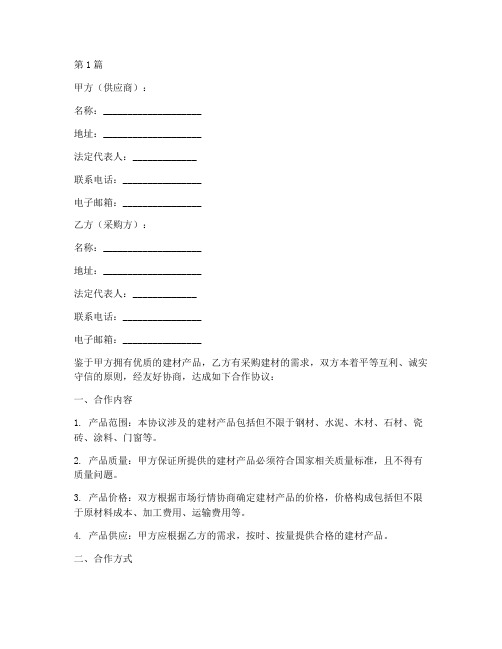 第1篇

甲方（供应商）：

名称：____________________

地址：____________________

法定代表人：_____________

联系电话：________________

电子邮箱：________________

乙方（采购方）：

名称：____________________

地址：____________________

法定代表人：_____________

联系电话：________________

电子邮箱：________________

鉴于甲方拥有优质的建材产品，乙方有采购建材的需求，双方本着平等互利、诚实守信的原则，经友好协商，达成如下合作协议：

一、合作内容

1. 产品范围：本协议涉及的建材产品包括但不限于钢材、水泥、木材、石材、瓷砖、涂料、门窗等。

2. 产品质量：甲方保证所提供的建材产品必须符合国家相关质量标准，且不得有质量问题。

3. 产品价格：双方根据市场行情协商确定建材产品的价格，价格构成包括但不限于原材料成本、加工费用、运输费用等。

4. 产品供应：甲方应根据乙方的需求，按时、按量提供合格的建材产品。

二、合作方式